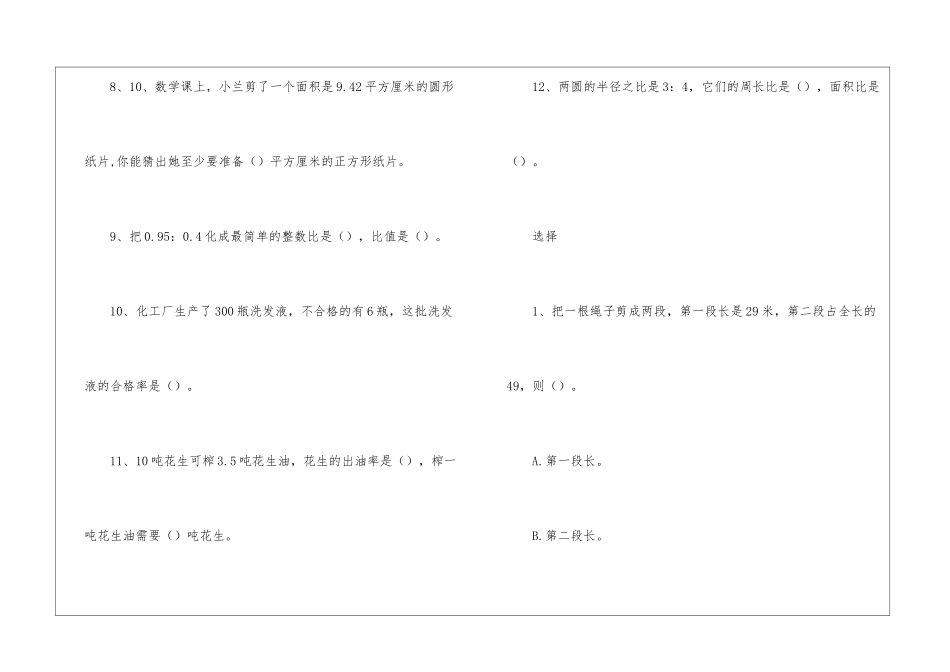 8、10、数学课上，小兰剪了一个面积是9.42平方厘米的圆形纸片,你能猜出她至少要准备（）平方厘米的正方形纸片。

9、把0.95：0.4化成最简单的整数比是（），比值是（）。

10、化工厂生产了300瓶洗发液，不合格的有6瓶，这批洗发液的合格率是（）。

11、10吨花生可榨3.5吨花生油，花生的出油率是（），榨一吨花生油需要（）吨花生。

12、两圆的半径之比是3：4，它们的周长比是（），面积比是（）。

选择

1、把一根绳子剪成两段，第一段长是29米，第二段占全长的49，则（）。

A.第一段长。

B.第二段长。